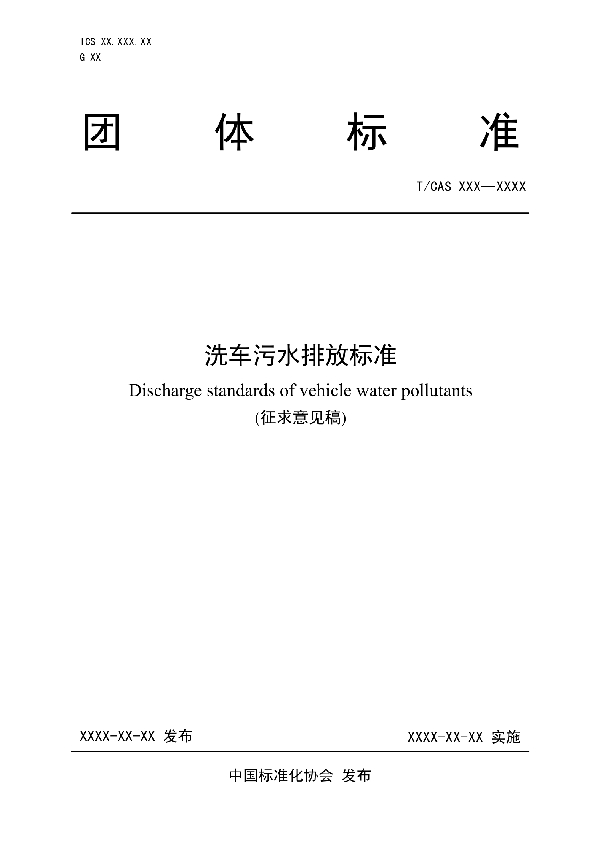 ICS XX.XXX.XX
G XX

团 体 标 准

T/CAS XXX—XXXX

洗车污水排放标准
Discharge standards of vehicle water pollutants
(征求意见稿)

XXXX-XX-XX 发布

XXXX-XX-XX 实施

中国标准化协会 发布